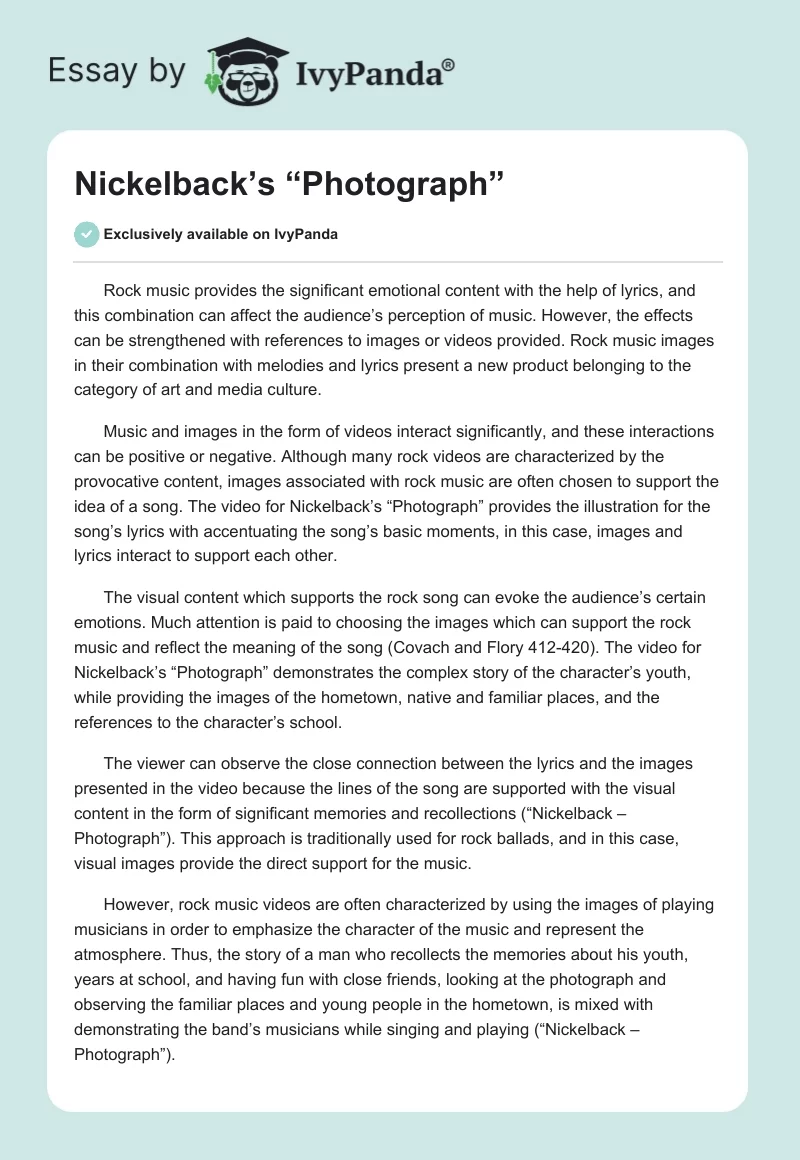 Essay by IvyPanda®

Nickelback's "Photograph"

Exclusively available on IvyPanda

Rock music provides the significant emotional content with the help of lyrics, and this combination can affect the audience's perception of music. However, the effects can be strengthened with references to images or videos provided. Rock music images in their combination with melodies and lyrics present a new product belonging to the category of art and media culture.

Music and images in the form of videos interact significantly, and these interactions can be positive or negative. Although many rock videos are characterized by the provocative content, images associated with rock music are often chosen to support the idea of a song. The video for Nickelback's "Photograph" provides the illustration for the song's lyrics with accentuating the song's basic moments, in this case, images and lyrics interact to support each other.

The visual content which supports the rock song can evoke the audience's certain emotions. Much attention is paid to choosing the images which can support the rock music and reflect the meaning of the song (Covach and Flory 412-420). The video for Nickelback's "Photograph" demonstrates the complex story of the character's youth, while providing the images of the hometown, native and familiar places, and the references to the character's school.

The viewer can observe the close connection between the lyrics and the images presented in the video because the lines of the song are supported with the visual content in the form of significant memories and recollections ("Nickelback – Photograph"). This approach is traditionally used for rock ballads, and in this case, visual images provide the direct support for the music.

However, rock music videos are often characterized by using the images of playing musicians in order to emphasize the character of the music and represent the atmosphere. Thus, the story of a man who recollects the memories about his youth, years at school, and having fun with close friends, looking at the photograph and observing the familiar places and young people in the hometown, is mixed with demonstrating the band's musicians while singing and playing ("Nickelback – Photograph").